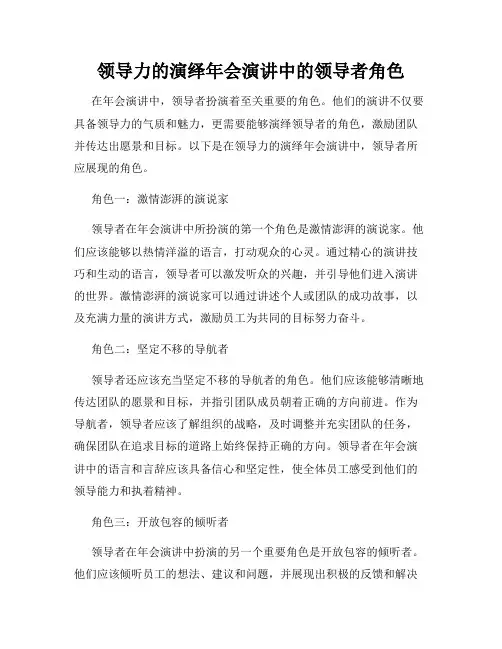 领导力的演绎年会演讲中的领导者角色

在年会演讲中，领导者扮演着至关重要的角色。他们的演讲不仅要具备领导力的气质和魅力，更需要能够演绎领导者的角色，激励团队并传达出愿景和目标。以下是在领导力的演绎年会演讲中，领导者所应展现的角色。

角色一：激情澎湃的演说家

领导者在年会演讲中所扮演的第一个角色是激情澎湃的演说家。他们应该能够以热情洋溢的语言，打动观众的心灵。通过精心的演讲技巧和生动的语言，领导者可以激发听众的兴趣，并引导他们进入演讲的世界。激情澎湃的演说家可以通过讲述个人或团队的成功故事，以及充满力量的演讲方式，激励员工为共同的目标努力奋斗。

角色二：坚定不移的导航者

领导者还应该充当坚定不移的导航者的角色。他们应该能够清晰地传达团队的愿景和目标，并指引团队成员朝着正确的方向前进。作为导航者，领导者应该了解组织的战略，及时调整并充实团队的任务，确保团队在追求目标的道路上始终保持正确的方向。领导者在年会演讲中的语言和言辞应该具备信心和坚定性，使全体员工感受到他们的领导能力和执着精神。

角色三：开放包容的倾听者

领导者在年会演讲中扮演的另一个重要角色是开放包容的倾听者。他们应该倾听员工的想法、建议和问题，并展现出积极的反馈和解决